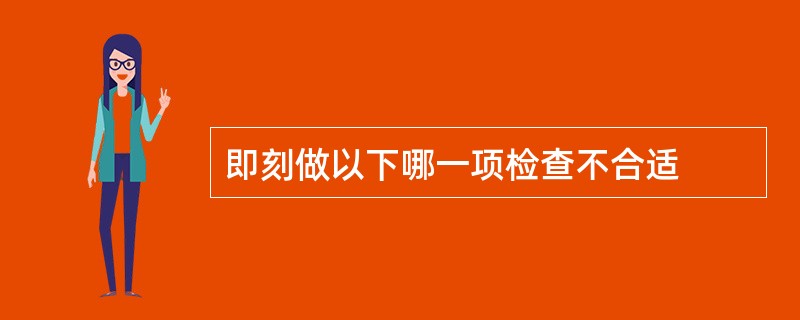 即刻做以下哪一项检查不合适